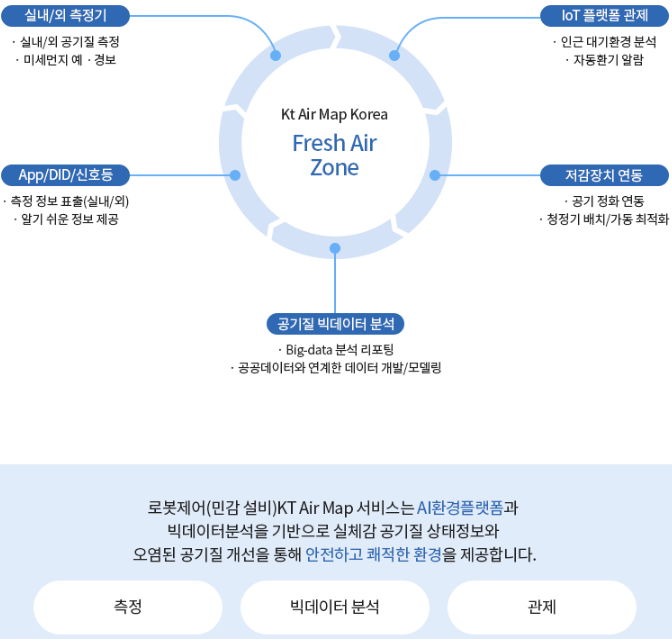 실내/외 측정기

· 실내/외 공기질 측정
· 미세먼지 예 · 경보

IoT 플랫폼 관제

· 인근 대기환경 분석
· 자동환기 알람

Kt Air Map Korea

Fresh Air Zone

App/DID/신호등

· 측정 정보 표출(실내/외)
· 알기 쉬운 정보 제공

저감장치 연동

· 공기 정화 연동
· 청정기 배치/가동 최적화

공기질 빅데이터 분석

· Big-data 분석 리포팅
· 공공데이터와 연계한 데이터 개발/모델링

로봇제어(민감 설비)KT Air Map 서비스는 AI환경플랫폼과 빅데이터분석을 기반으로 실체감 공기질 상태정보와 오염된 공기질 개선을 통해 안전하고 쾌적한 환경을 제공합니다.

측정

빅데이터 분석

관제